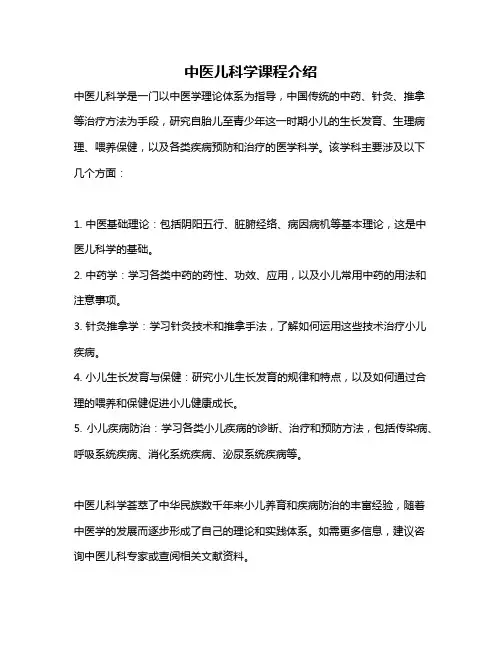 中医儿科学课程介绍

中医儿科学是一门以中医学理论体系为指导，中国传统的中药、针灸、推拿等治疗方法为手段，研究自胎儿至青少年这一时期小儿的生长发育、生理病理、喂养保健，以及各类疾病预防和治疗的医学科学。该学科主要涉及以下几个方面：

1. 中医基础理论：包括阴阳五行、脏腑经络、病因病机等基本理论，这是中医儿科学的基础。
2. 中药学：学习各类中药的药性、功效、应用，以及小儿常用中药的用法和注意事项。
3. 针灸推拿学：学习针灸技术和推拿手法，了解如何运用这些技术治疗小儿疾病。
4. 小儿生长发育与保健：研究小儿生长发育的规律和特点，以及如何通过合理的喂养和保健促进小儿健康成长。
5. 小儿疾病防治：学习各类小儿疾病的诊断、治疗和预防方法，包括传染病、呼吸系统疾病、消化系统疾病、泌尿系统疾病等。

中医儿科学荟萃了中华民族数千年来小儿养育和疾病防治的丰富经验，随着中医学的发展而逐步形成了自己的理论和实践体系。如需更多信息，建议咨询中医儿科专家或查阅相关文献资料。